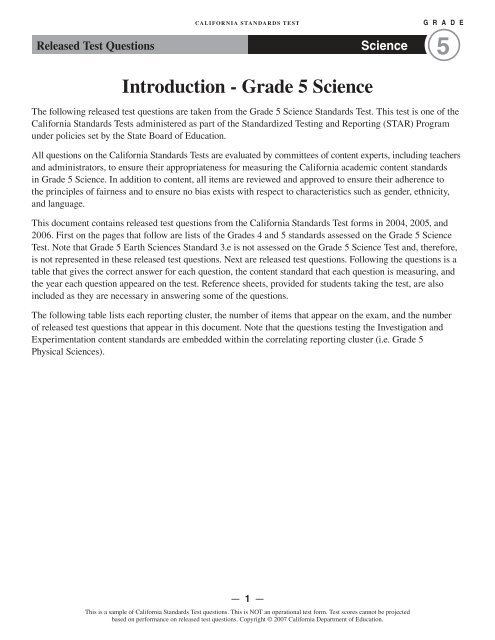 CALIFORNIA STANDARDS TEST

GRADE

Released Test Questions

Science

5

Introduction - Grade 5 Science

The following released test questions are taken from the Grade 5 Science Standards Test. This test is one of the California Standards Tests administered as part of the Standardized Testing and Reporting (STAR) Program under policies set by the State Board of Education.

All questions on the California Standards Tests are evaluated by committees of content experts, including teachers and administrators, to ensure their appropriateness for measuring the California academic content standards in Grade 5 Science. In addition to content, all items are reviewed and approved to ensure their adherence to the principles of fairness and to ensure no bias exists with respect to characteristics such as gender, ethnicity, and language.

This document contains released test questions from the California Standards Test forms in 2004, 2005, and 2006. First on the pages that follow are lists of the Grades 4 and 5 standards assessed on the Grade 5 Science Test. Note that Grade 5 Earth Sciences Standard 3.e is not assessed on the Grade 5 Science Test and, therefore, is not represented in these released test questions. Next are released test questions. Following the questions is a table that gives the correct answer for each question, the content standard that each question is measuring, and the year each question appeared on the test. Reference sheets, provided for students taking the test, are also included as they are necessary in answering some of the questions.

The following table lists each reporting cluster, the number of items that appear on the exam, and the number of released test questions that appear in this document. Note that the questions testing the Investigation and Experimentation content standards are embedded within the correlating reporting cluster (i.e. Grade 5 Physical Sciences).

— 1 —

This is a sample of California Standards Test questions. This is NOT an operational test form. Test scores cannot be projected based on performance on released test questions. Copyright © 2007 California Department of Education.